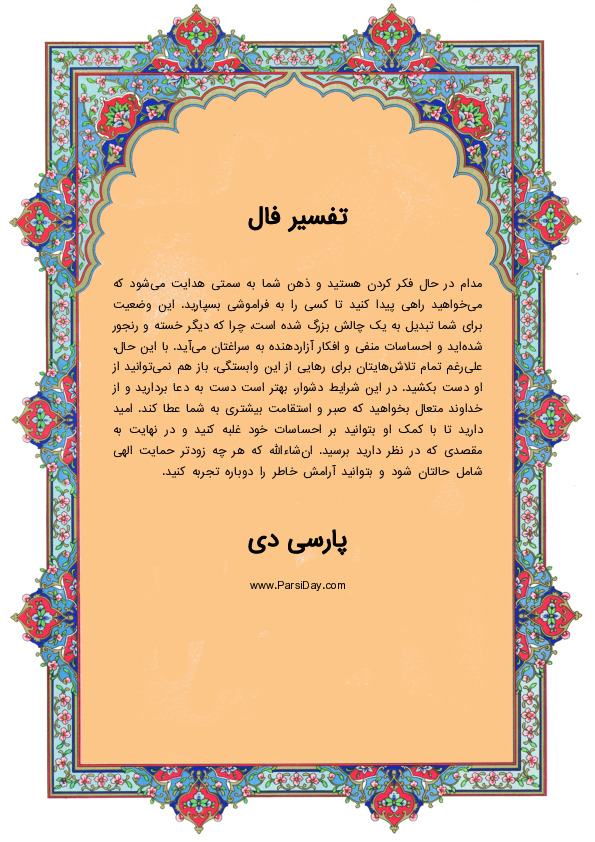 تفسیر فال

مدام در حال فکر کردن هستید و ذهن شما به سمتی هدایت می‌شود که می‌خواهید راهی پیدا کنید تا کسی را به فراموشی بسپارید. این وضعیت برای شما تبدیل به یک چالش بزرگ شده است، چرا که دیگر خسته و رنجور شده‌اید و احساسات منفی و افکار آزاردهنده به سراغتان می‌آید. با این حال، علی‌رغم تمام تلاش‌هایتان برای رهایی از این وابستگی، باز هم نمی‌توانید از او دست بکشید. در این شرایط دشوار، بهتر است دست به دعا بردارید و از خداوند متعال بخواهید که صبر و استقامت بیشتری به شما عطا کند. امید دارید تا با کمک او بتوانید بر احساسات خود غلبه کنید و در نهایت به مقصدی که در نظر دارید برسید. ان‌شاءالله که هر چه زودتر حمایت الهی شامل حالتان شود و بتوانید آرامش خاطر را دوباره تجربه کنید.

پارسی دی

www.ParsiDay.com